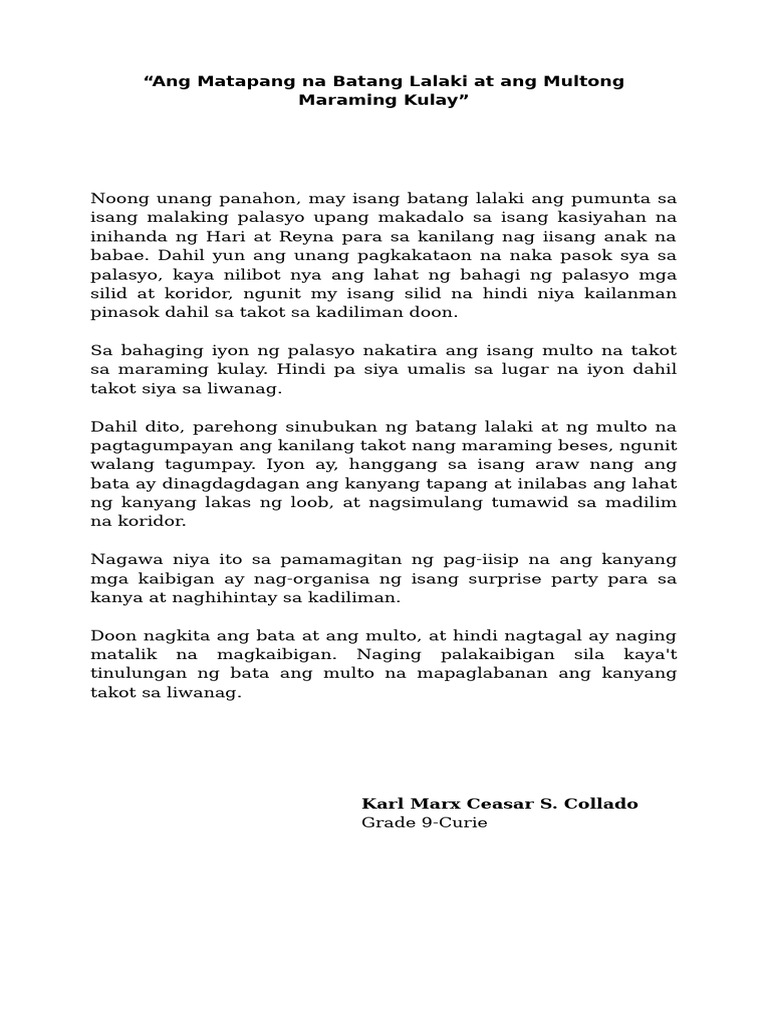 “Ang Matapang na Batang Lalaki at ang Multong Maraming Kulay”

Noong unang panahon, may isang batang lalaki ang pumunta sa isang malaking palasyo upang makadalo sa isang kasiyahan na inihanda ng Hari at Reyna para sa kanilang nag iisang anak na babae. Dahil yun ang unang pagkakataon na naka pasok sya sa palasyo, kaya nilibot nya ang lahat ng bahagi ng palasyo mga silid at koridor, ngunit my isang silid na hindi niya kailanman pinasok dahil sa takot sa kadiliman doon.

Sa bahaging iyon ng palasyo nakatira ang isang multo na takot sa maraming kulay. Hindi pa siya umalis sa lugar na iyon dahil takot siya sa liwanag.

Dahil dito, parehong sinubukan ng batang lalaki at ng multo na pagtagumpayan ang kanilang takot nang maraming beses, ngunit walang tagumpay. Iyon ay, hanggang sa isang araw nang ang bata ay dinagdagdagan ang kanyang tapang at inilabas ang lahat ng kanyang lakas ng loob, at nagsimulang tumawid sa madilim na koridor.

Nagawa niya ito sa pamamagitan ng pag-iisip na ang kanyang mga kaibigan ay nag-organisa ng isang surprise party para sa kanya at naghihintay sa kadiliman.

Doon nagkita ang bata at ang multo, at hindi nagtagal ay naging matalik na magkaibigan. Naging palakaibigan sila kaya't tinulungan ng bata ang multo na mapaglabanan ang kanyang takot sa liwanag.

Karl Marx Ceasar S. Collado
Grade 9-Curie